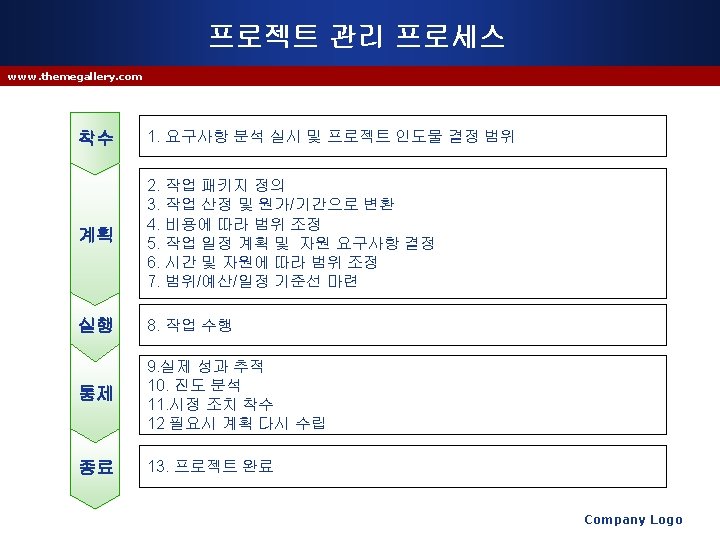 프로젝트 관리 프로세스

www.themegallery.com

착수

1. 요구사항 분석 실시 및 프로젝트 인도물 결정 범위

계획

2. 작업 패키지 정의
3. 작업 산정 및 원가/기간으로 변환
4. 비용에 따라 범위 조정
5. 작업 일정 계획 및 자원 요구사항 결정
6. 시간 및 자원에 따라 범위 조정
7. 범위/예산/일정 기준선 마련

실행

8. 작업 수행

통제

9.실제 성과 추적
10. 진도 분석
11.시정 조치 착수
12 필요시 계획 다시 수립

종료

13. 프로젝트 완료

Company Logo